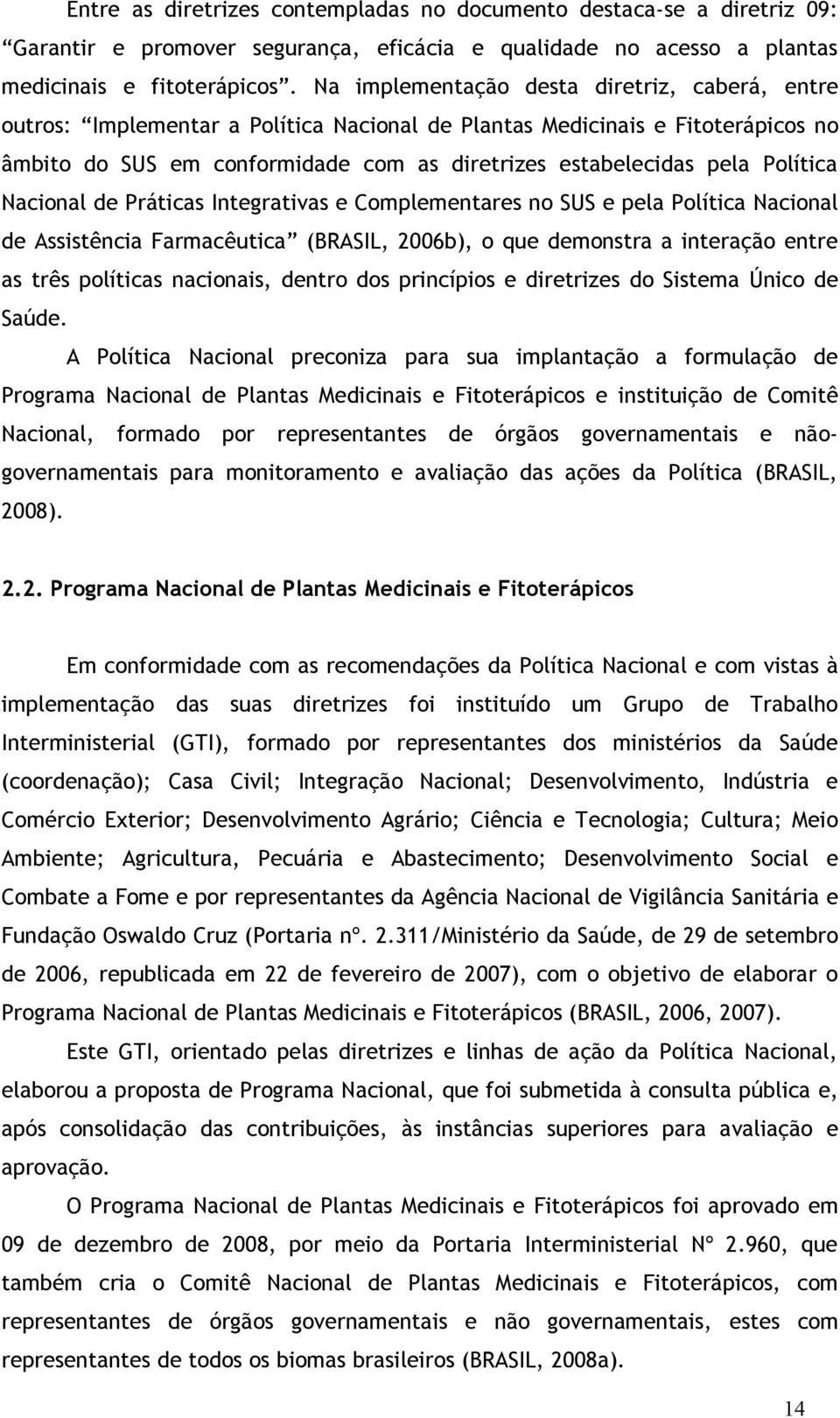 Entre as diretrizes contempladas no documento destaca-se a diretriz 09: “Garantir e promover segurança, eficácia e qualidade no acesso a plantas medicinais e fitoterápicos”. Na implementação desta diretriz, caberá, entre outros: “Implementar a Política Nacional de Plantas Medicinais e Fitoterápicos no âmbito do SUS em conformidade com as diretrizes estabelecidas pela Política Nacional de Práticas Integrativas e Complementares no SUS e pela Política Nacional de Assistência Farmacêutica” (BRASIL, 2006b), o que demonstra a interação entre as três políticas nacionais, dentro dos princípios e diretrizes do Sistema Único de Saúde.

A Política Nacional preconiza para sua implantação a formulação de Programa Nacional de Plantas Medicinais e Fitoterápicos e instituição de Comitê Nacional, formado por representantes de órgãos governamentais e não-governamentais para monitoramento e avaliação das ações da Política (BRASIL, 2008).

2.2. Programa Nacional de Plantas Medicinais e Fitoterápicos

Em conformidade com as recomendações da Política Nacional e com vistas à implementação das suas diretrizes foi instituído um Grupo de Trabalho Interministerial (GTI), formado por representantes dos ministérios da Saúde (coordenação); Casa Civil; Integração Nacional; Desenvolvimento, Indústria e Comércio Exterior; Desenvolvimento Agrário; Ciência e Tecnologia; Cultura; Meio Ambiente; Agricultura, Pecuária e Abastecimento; Desenvolvimento Social e Combate a Fome e por representantes da Agência Nacional de Vigilância Sanitária e Fundação Oswaldo Cruz (Portaria nº. 2.311/Ministério da Saúde, de 29 de setembro de 2006, republicada em 22 de fevereiro de 2007), com o objetivo de elaborar o Programa Nacional de Plantas Medicinais e Fitoterápicos (BRASIL, 2006, 2007).

Este GTI, orientado pelas diretrizes e linhas de ação da Política Nacional, elaborou a proposta de Programa Nacional, que foi submetida à consulta pública e, após consolidação das contribuições, às instâncias superiores para avaliação e aprovação.

O Programa Nacional de Plantas Medicinais e Fitoterápicos foi aprovado em 09 de dezembro de 2008, por meio da Portaria Interministerial Nº 2.960, que também cria o Comitê Nacional de Plantas Medicinais e Fitoterápicos, com representantes de órgãos governamentais e não governamentais, estes com representantes de todos os biomas brasileiros (BRASIL, 2008a).

14